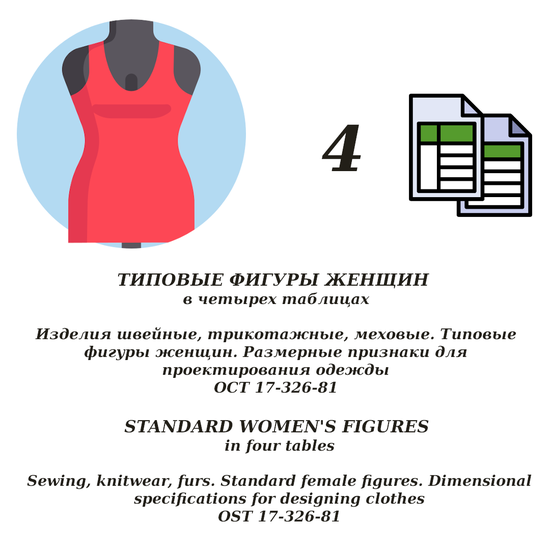 4

ТИПОВЫЕ ФИГУРЫ ЖЕНЩИН
в четырех таблицах

Изделия швейные, трикотажные, меховые. Типовые фигуры женщин. Размерные признаки для проектирования одежды
ОСТ 17-326-81

STANDARD WOMEN'S FIGURES
in four tables

Sewing, knitwear, furs. Standard female figures. Dimensional specifications for designing clothes
OST 17-326-81